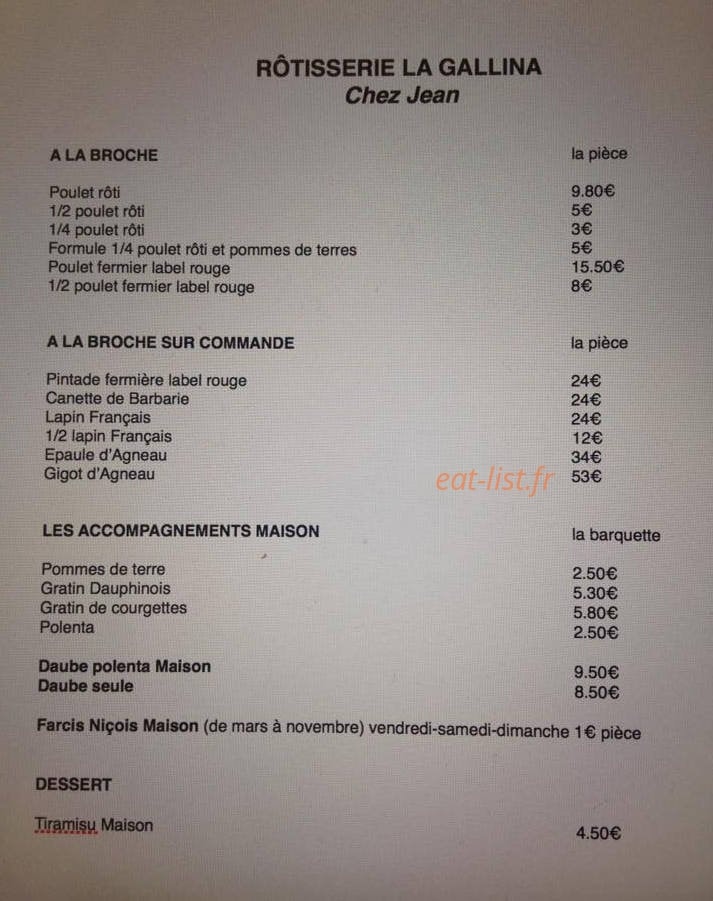 RÔTISSERIE LA GALLINA
Chez Jean

A LA BROCHE
la pièce

Poulet rôti 9.80€
1/2 poulet rôti 5€
1/4 poulet rôti 3€
Formule 1/4 poulet rôti et pommes de terres 5€
Poulet fermier label rouge 15.50€
1/2 poulet fermier label rouge 8€

A LA BROCHE SUR COMMANDE
la pièce

Pintade fermière label rouge 24€
Canette de Barbarie 24€
Lapin Français 24€
1/2 lapin Français 12€
Epaule d'Agneau 34€
Gigot d'Agneau 53€

LES ACCOMPAGNEMENTS MAISON
la barquette

Pommes de terre 2.50€
Gratin Dauphinois 5.30€
Gratin de courgettes 5.80€
Polenta 2.50€

Daube polenta Maison 9.50€
Daube seule 8.50€

Farcis Niçois Maison (de mars à novembre) vendredi-samedi-dimanche 1€ pièce

DESSERT

Tiramisu Maison 4.50€

eat-list.fr